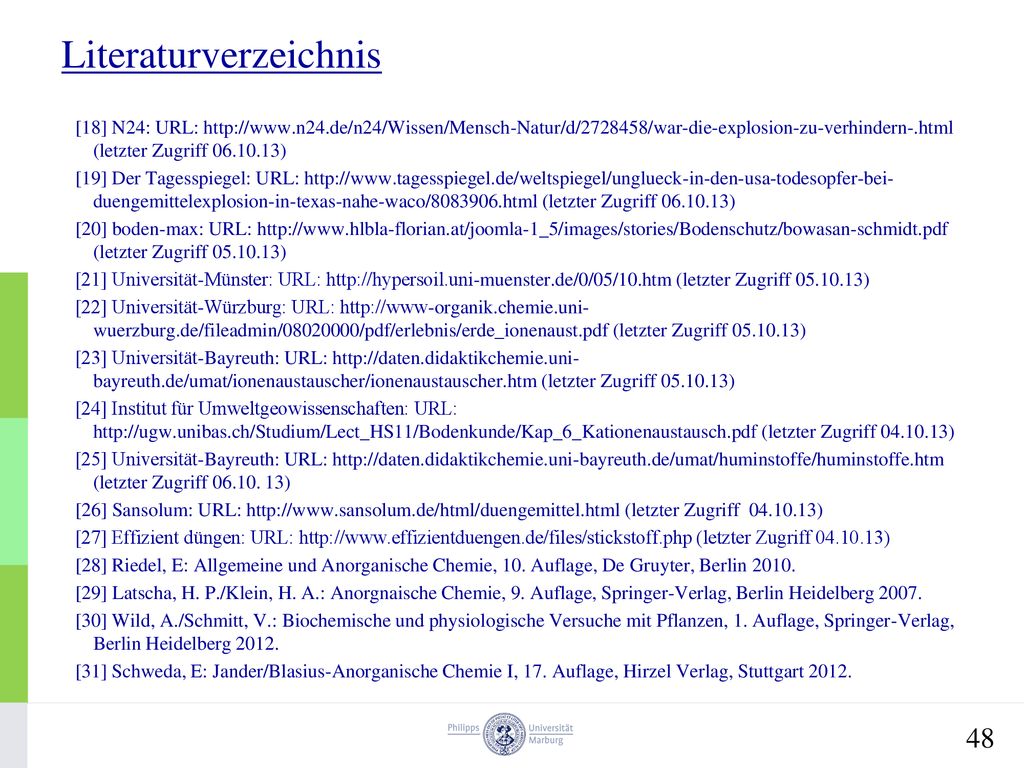 Literaturverzeichnis

[18] N24: URL: http://www.n24.de/n24/Wissen/Mensch-Natur/d/2728458/war-die-explosion-zu-verhindern-.html (letzter Zugriff 06.10.13)

[19] Der Tagesspiegel: URL: http://www.tagesspiegel.de/weltspiegel/unglueck-in-den-usa-todesopfer-bei-duengemittelexplosion-in-texas-nahe-waco/8083906.html (letzter Zugriff 06.10.13)

[20] boden-max: URL: http://www.hlbla-florian.at/joomla-1_5/images/stories/Bodenschutz/bowasan-schmidt.pdf (letzter Zugriff 05.10.13)

[21] Universität-Münster: URL: http://hypersoil.uni-muenster.de/0/05/10.htm (letzter Zugriff 05.10.13)

[22] Universität-Würzburg: URL: http://www-organik.chemie.uni-wuerzburg.de/fileadmin/08020000/pdf/erlebnis/erde_ionenaust.pdf (letzter Zugriff 05.10.13)

[23] Universität-Bayreuth: URL: http://daten.didaktikchemie.uni-bayreuth.de/umat/ionenaustauscher/ionenaustauscher.htm (letzter Zugriff 05.10.13)

[24] Institut für Umweltgeowissenschaften: URL: http://ugw.unibas.ch/Studium/Lect_HS11/Bodenkunde/Kap_6_Kationenaustausch.pdf (letzter Zugriff 04.10.13)

[25] Universität-Bayreuth: URL: http://daten.didaktikchemie.uni-bayreuth.de/umat/huminstoffe/huminstoffe.htm (letzter Zugriff 06.10. 13)

[26] Sansolum: URL: http://www.sansolum.de/html/duengemittel.html (letzter Zugriff 04.10.13)

[27] Effizient düngen: URL: http://www.effizientduengen.de/files/stickstoff.php (letzter Zugriff 04.10.13)

[28] Riedel, E: Allgemeine und Anorganische Chemie, 10. Auflage, De Gruyter, Berlin 2010.

[29] Latscha, H. P./Klein, H. A.: Anorgnaische Chemie, 9. Auflage, Springer-Verlag, Berlin Heidelberg 2007.

[30] Wild, A./Schmitt, V.: Biochemische und physiologische Versuche mit Pflanzen, 1. Auflage, Springer-Verlag, Berlin Heidelberg 2012.

[31] Schweda, E: Jander/Blasius-Anorganische Chemie I, 17. Auflage, Hirzel Verlag, Stuttgart 2012.

Philipps Universität Marburg

48